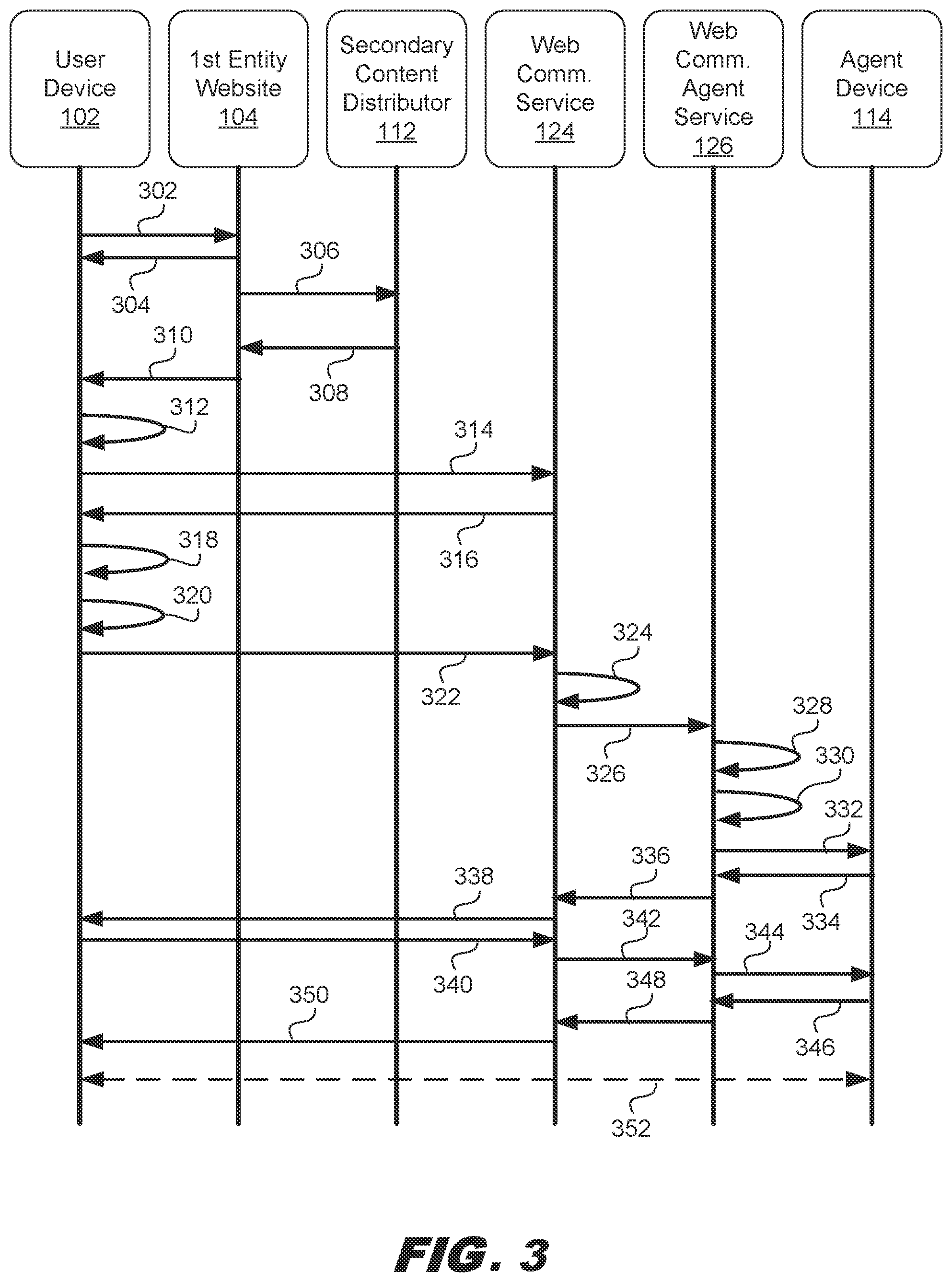 User Device 102

1st Entity Website 104

Secondary Content Distributor 112

Web Comm. Service 124

Web Comm. Agent Service 126

Agent Device 114

302
304
306
308
310
312
314
316
318
320
322
324
326
328
330
332
334
336
338
340
342
344
346
348
350
352

FIG. 3